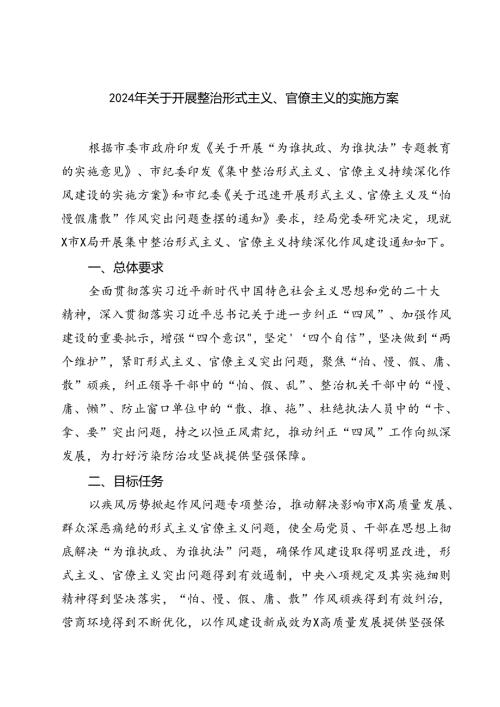 2024年关于开展整治形式主义、官僚主义的实施方案

根据市委市政府印发《关于开展“为谁执政、为谁执法”专题教育的实施意见》、市纪委印发《集中整治形式主义、官僚主义持续深化作风建设的实施方案》和市纪委《关于迅速开展形式主义、官僚主义及“怕慢假庸散”作风突出问题查摆的通知》要求，经局党委研究决定，现就X市X局开展集中整治形式主义、官僚主义持续深化作风建设通知如下。

一、总体要求

全面贯彻落实习近平新时代中国特色社会主义思想和党的二十大精神，深入贯彻落实习近平总书记关于进一步纠正“四风”、加强作风建设的重要批示，增强“四个意识”，坚定‘四个自信”，坚决做到“两个维护”，紧盯形式主义、官僚主义突出问题，聚焦“怕、慢、假、庸、散”顽疾，纠正领导干部中的“怕、假、乱”、整治机关干部中的“慢、庸、懒”、防止窗口单位中的“散、推、拖”、杜绝执法人员中的“卡、拿、要”突出问题，持之以恒正风肃纪，推动纠正“四风”工作向纵深发展，为打好污染防治攻坚战提供坚强保障。

二、目标任务

以疾风厉势掀起作风问题专项整治，推动解决影响市X高质量发展、群众深恶痛绝的形式主义官僚主义问题，使全局党员、干部在思想上彻底解决“为谁执政、为谁执法”问题，确保作风建设取得明显改进，形式主义、官僚主义突出问题得到有效遏制，中央八项规定及其实施细则精神得到坚决落实，“怕、慢、假、庸、散”作风顽疾得到有效纠治，营商环境得到不断优化，以作风建设新成效为X高质量发展提供坚强保